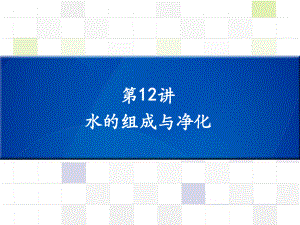 第12讲
水的组成与净化